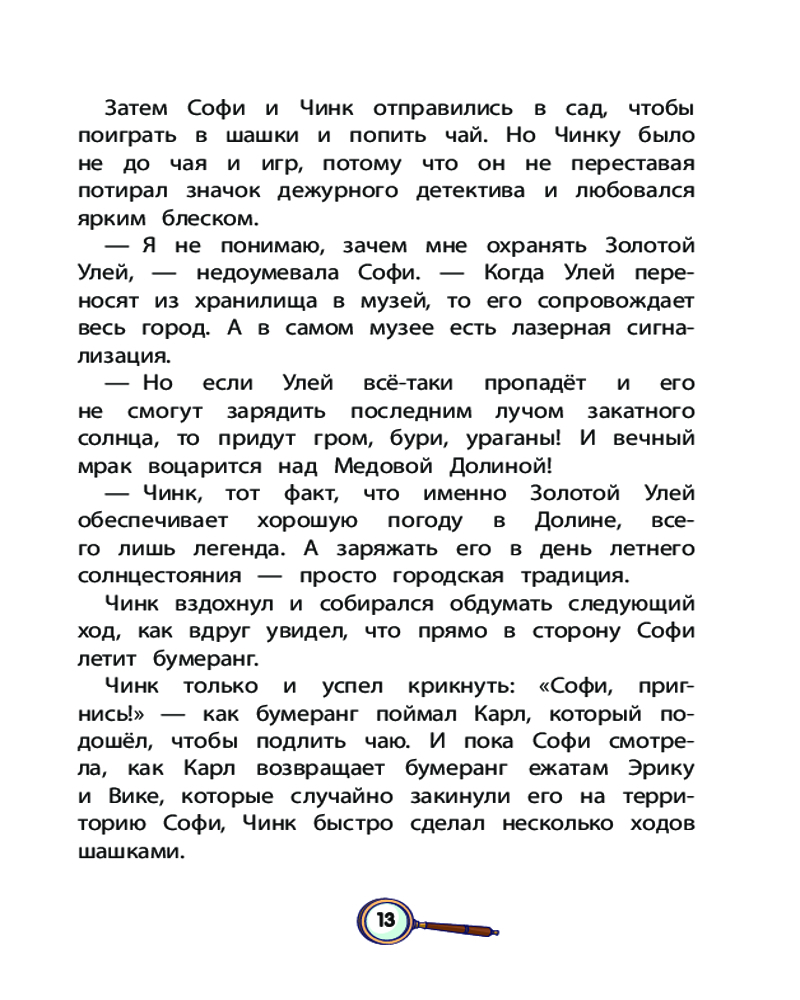 Затем Софи и Чинк отправились в сад, чтобы поиграть в шашки и попить чай. Но Чинку было не до чая и игр, потому что он не переставая потирал значок дежурного детектива и любовался ярким блеском.

— Я не понимаю, зачем мне охранять Золотой Улей, — недоумевала Софи. — Когда Улей переносят из хранилища в музей, то его сопровождает весь город. А в самом музее есть лазерная сигнализация.

— Но если Улей всё-таки пропадёт и его не смогут зарядить последним лучом закатного солнца, то придут гром, бури, ураганы! И вечный мрак воцарится над Медовой Долиной!

— Чинк, тот факт, что именно Золотой Улей обеспечивает хорошую погоду в Долине, всего лишь легенда. А заряжать его в день летнего солнцестояния — просто городская традиция.

Чинк вздохнул и собирался обдумать следующий ход, как вдруг увидел, что прямо в сторону Софи летит бумеранг.

Чинк только и успел крикнуть: «Софи, пригнись!» — как бумеранг поймал Карл, который подошёл, чтобы подлить чаю. И пока Софи смотрела, как Карл возвращает бумеранг ежатам Эрику и Вике, которые случайно закинули его на территорию Софи, Чинк быстро сделал несколько ходов шашками.

13